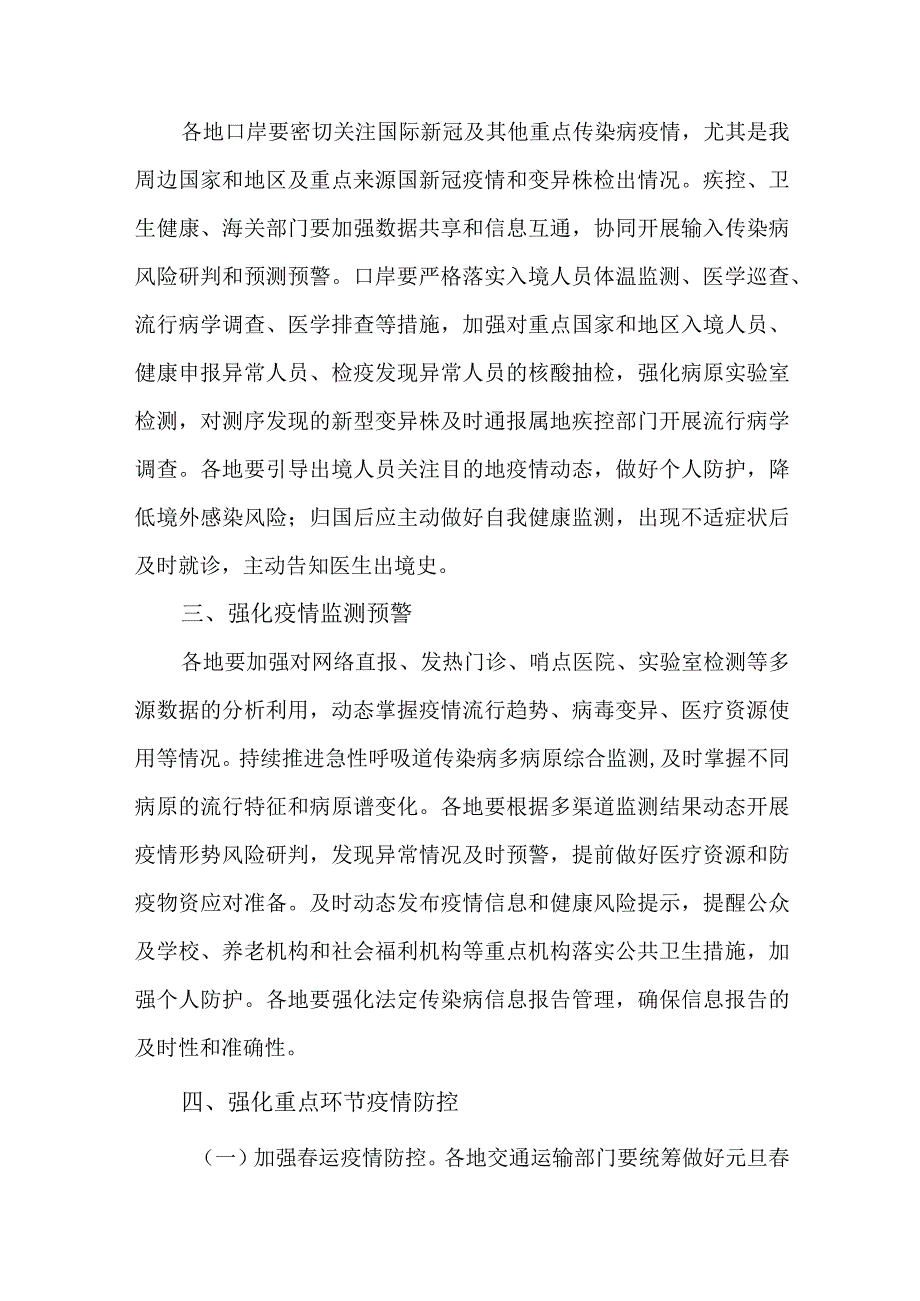 各地口岸要密切关注国际新冠及其他重点传染病疫情，尤其是我周边国家和地区及重点来源国新冠疫情和变异株检出情况。疾控、卫生健康、海关部门要加强数据共享和信息互通，协同开展输入传染病风险研判和预测预警。口岸要严格落实入境人员体温监测、医学巡查、流行病学调查、医学排查等措施，加强对重点国家和地区入境人员、健康申报异常人员、检疫发现异常人员的核酸抽检，强化病原实验室检测，对测序发现的新型变异株及时通报属地疾控部门开展流行病学调查。各地要引导出境人员关注目的地疫情动态，做好个人防护，降低境外感染风险；归国后应主动做好自我健康监测，出现不适症状后及时就诊，主动告知医生出境史。

三、强化疫情监测预警

各地要加强对网络直报、发热门诊、哨点医院、实验室检测等多源数据的分析利用，动态掌握疫情流行趋势、病毒变异、医疗资源使用等情况。持续推进急性呼吸道传染病多病原综合监测,及时掌握不同病原的流行特征和病原谱变化。各地要根据多渠道监测结果动态开展疫情形势风险研判，发现异常情况及时预警，提前做好医疗资源和防疫物资应对准备。及时动态发布疫情信息和健康风险提示，提醒公众及学校、养老机构和社会福利机构等重点机构落实公共卫生措施，加强个人防护。各地要强化法定传染病信息报告管理，确保信息报告的及时性和准确性。

四、强化重点环节疫情防控

（一）加强春运疫情防控。各地交通运输部门要统筹做好元旦春